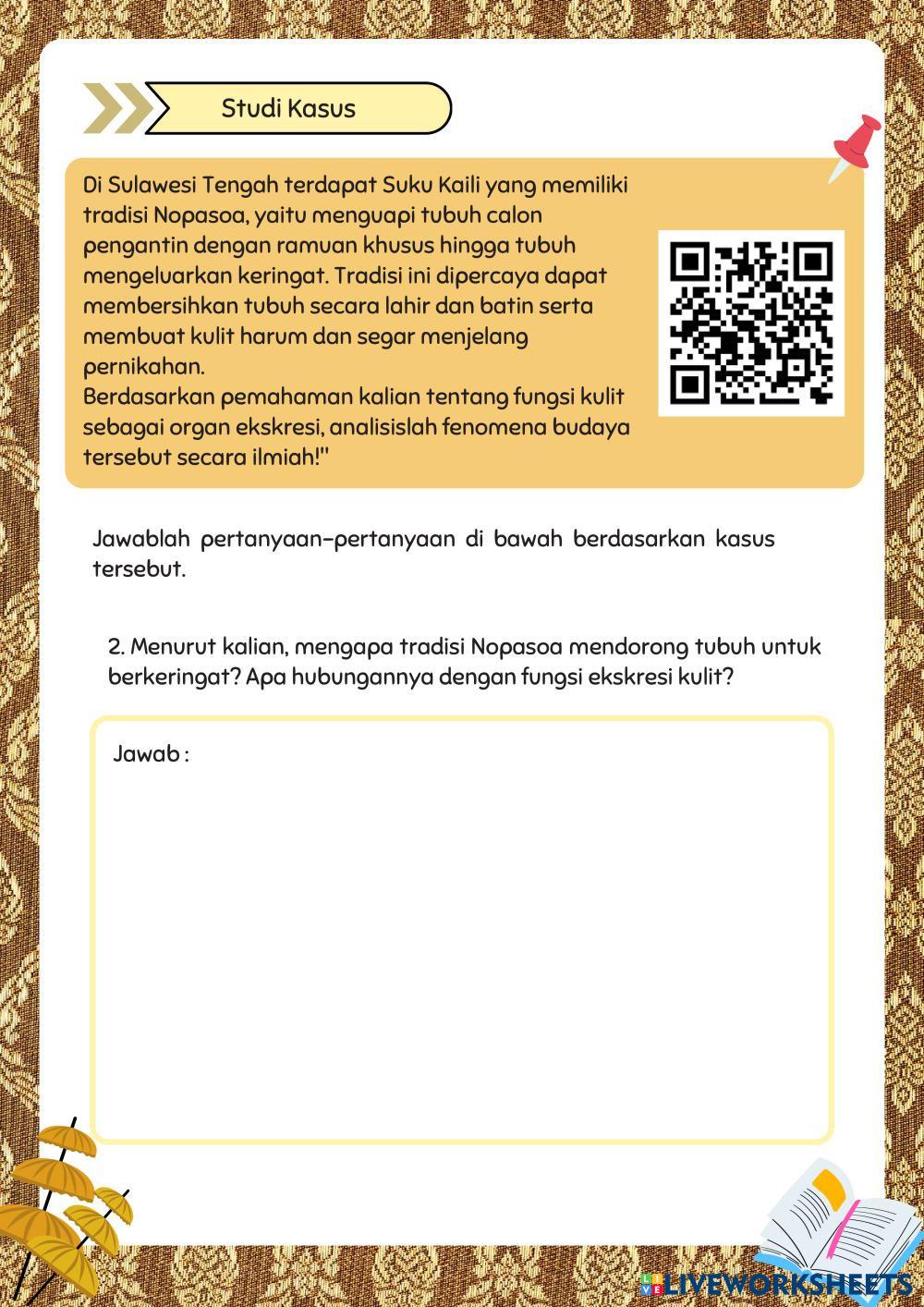 Studi Kasus

Di Sulawesi Tengah terdapat Suku Kaili yang memiliki tradisi Nopasoa, yaitu menguapi tubuh calon pengantin dengan ramuan khusus hingga tubuh mengeluarkan keringat. Tradisi ini dipercaya dapat membersihkan tubuh secara lahir dan batin serta membuat kulit harum dan segar menjelang pernikahan.
Berdasarkan pemahaman kalian tentang fungsi kulit sebagai organ ekskresi, analisislah fenomena budaya tersebut secara ilmiah!"

Jawablah pertanyaan-pertanyaan di bawah berdasarkan kasus tersebut.

2. Menurut kalian, mengapa tradisi Nopasoa mendorong tubuh untuk berkeringat? Apa hubungannya dengan fungsi ekskresi kulit?

Jawab :

LIVEWORKSHEETS